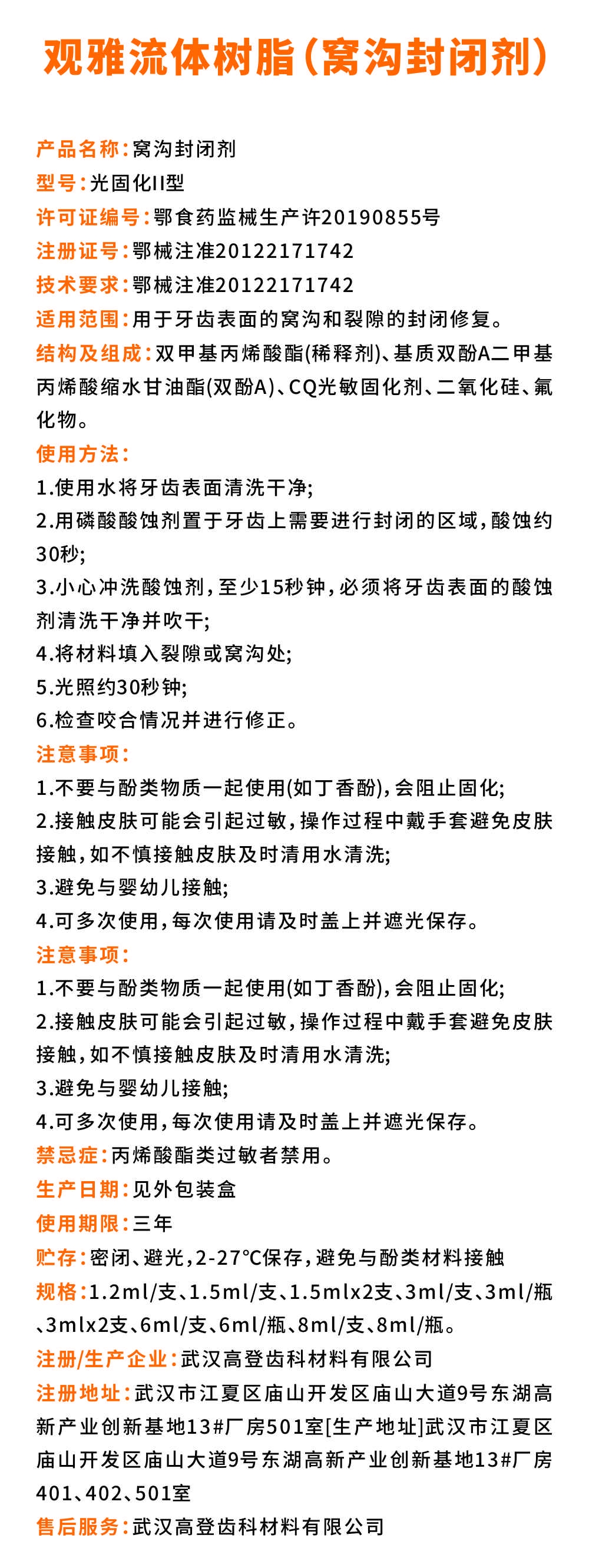 观雅流体树脂（窝沟封闭剂）

产品名称：窝沟封闭剂
型号：光固化II型
许可证编号：鄂食药监械生产许20190855号
注册证号：鄂械注准20122171742
技术要求：鄂械注准20122171742
适用范围：用于牙齿表面的窝沟和裂隙的封闭修复。
结构及组成：双甲基丙烯酸酯(稀释剂)、基质双酚A二甲基丙烯酸缩水甘油酯(双酚A)、CQ光敏固化剂、二氧化硅、氟化物。
使用方法：
1.使用水将牙齿表面清洗干净;
2.用磷酸酸蚀剂置于牙齿上需要进行封闭的区域，酸蚀约30秒;
3.小心冲洗酸蚀剂，至少15秒钟，必须将牙齿表面的酸蚀剂清洗干净并吹干;
4.将材料填入裂隙或窝沟处;
5.光照约30秒钟;
6.检查咬合情况并进行修正。
注意事项：
1.不要与酚类物质一起使用(如丁香酚)，会阻止固化;
2.接触皮肤可能会引起过敏，操作过程中戴手套避免皮肤接触，如不慎接触皮肤及时清用水清洗;
3.避免与婴幼儿接触;
4.可多次使用，每次使用请及时盖上并遮光保存。
注意事项：
1.不要与酚类物质一起使用(如丁香酚)，会阻止固化;
2.接触皮肤可能会引起过敏，操作过程中戴手套避免皮肤接触，如不慎接触皮肤及时清用水清洗;
3.避免与婴幼儿接触;
4.可多次使用，每次使用请及时盖上并遮光保存。
禁忌症：丙烯酸酯类过敏者禁用。
生产日期：见外包装盒
使用期限：三年
贮存：密闭、避光，2-27℃保存，避免与酚类材料接触
规格：1.2ml/支、1.5ml/支、1.5mlx2支、3ml/支、3ml/瓶、3mlx2支、6ml/支、6ml/瓶、8ml/支、8ml/瓶。
注册/生产企业：武汉高登齿科材料有限公司
注册地址：武汉市江夏区庙山开发区庙山大道9号东湖高新产业创新基地13#厂房501室[生产地址]武汉市江夏区庙山开发区庙山大道9号东湖高新产业创新基地13#厂房401、402、501室
售后服务：武汉高登齿科材料有限公司